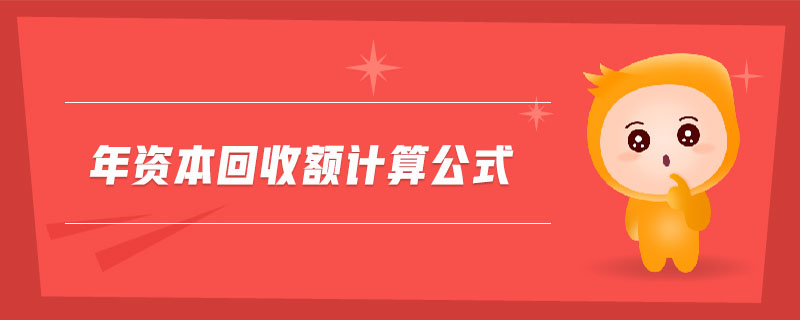 年资本回收额计算公式